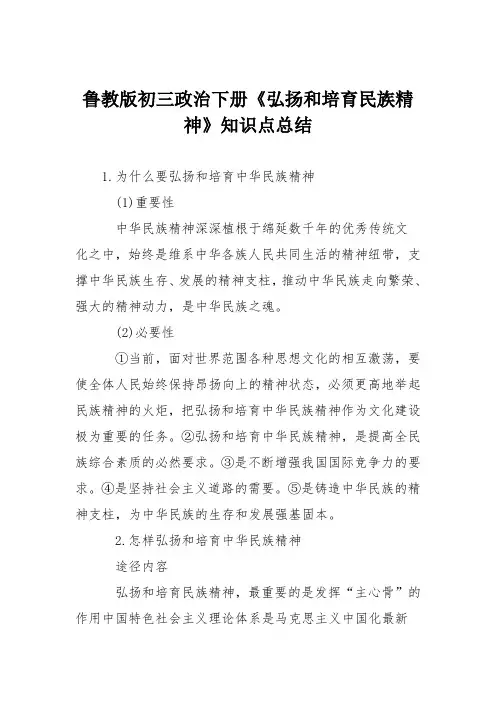 鲁教版初三政治下册《弘扬和培育民族精神》知识点总结

1.为什么要弘扬和培育中华民族精神

(1)重要性

中华民族精神深深植根于绵延数千年的优秀传统文化之中，始终是维系中华各族人民共同生活的精神纽带，支撑中华民族生存、发展的精神支柱，推动中华民族走向繁荣、强大的精神动力，是中华民族之魂。

(2)必要性

①当前，面对世界范围各种思想文化的相互激荡，要使全体人民始终保持昂扬向上的精神状态，必须更高地举起民族精神的火炬，把弘扬和培育中华民族精神作为文化建设极为重要的任务。②弘扬和培育中华民族精神，是提高全民族综合素质的必然要求。③是不断增强我国国际竞争力的要求。④是坚持社会主义道路的需要。⑤是铸造中华民族的精神支柱，为中华民族的生存和发展强基固本。

2.怎样弘扬和培育中华民族精神

途径内容

弘扬和培育民族精神，最重要的是发挥“主心骨”的作用中国特色社会主义理论体系是马克思主义中国化最新